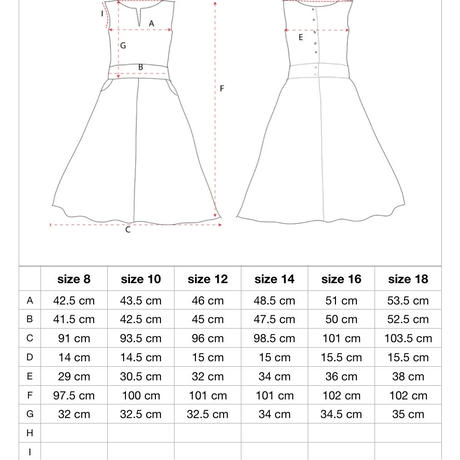 I
A
G
B
F
C
E

| | size 8 | size 10 | size 12 | size 14 | size 16 | size 18 |
|---|---|---|---|---|---|---|
| A | 42.5 cm | 43.5 cm | 46 cm | 48.5 cm | 51 cm | 53.5 cm |
| B | 41.5 cm | 42.5 cm | 45 cm | 47.5 cm | 50 cm | 52.5 cm |
| C | 91 cm | 93.5 cm | 96 cm | 98.5 cm | 101 cm | 103.5 cm |
| D | 14 cm | 14.5 cm | 15 cm | 15 cm | 15.5 cm | 15.5 cm |
| E | 29 cm | 30.5 cm | 32 cm | 34 cm | 36 cm | 38 cm |
| F | 97.5 cm | 100 cm | 101 cm | 101 cm | 102 cm | 102 cm |
| G | 32 cm | 32.5 cm | 32.5 cm | 34 cm | 34.5 cm | 35 cm |
| H | | | | | | |
| I | | | | | | |